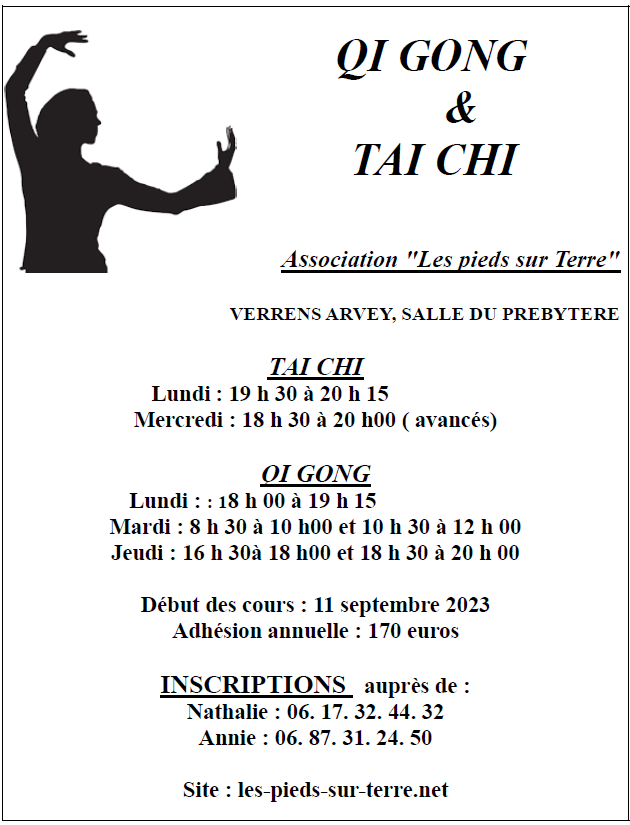 QI GONG
&
TAI CHI

Association "Les pieds sur Terre"

VERRENS ARVEY, SALLE DU PREBYTERE

TAI CHI
Lundi : 19 h 30 à 20 h 15
Mercredi : 18 h 30 à 20 h00 ( avancés)

QI GONG
Lundi : : 18 h 00 à 19 h 15
Mardi : 8 h 30 à 10 h00 et 10 h 30 à 12 h 00
Jeudi : 16 h 30à 18 h00 et 18 h 30 à 20 h 00

Début des cours : 11 septembre 2023
Adhésion annuelle : 170 euros

INSCRIPTIONS auprès de :
Nathalie : 06. 17. 32. 44. 32
Annie : 06. 87. 31. 24. 50

Site : les-pieds-sur-terre.net